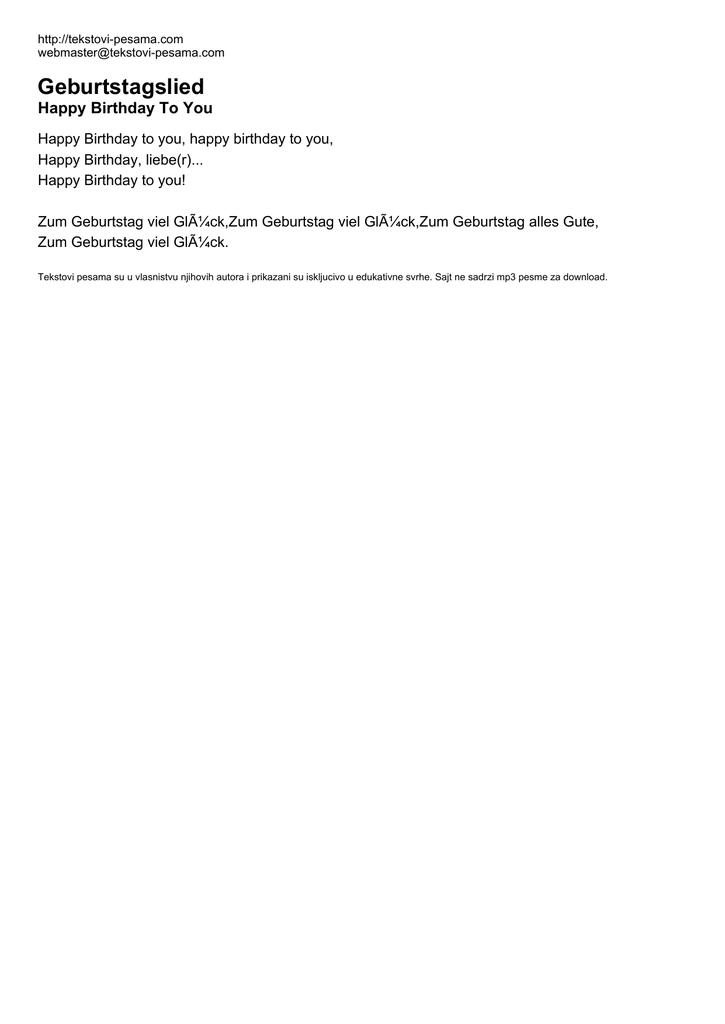 http://tekstovi-pesama.com
webmaster@tekstovi-pesama.com

Geburtstagslied
Happy Birthday To You

Happy Birthday to you, happy birthday to you,
Happy Birthday, liebe(r)...
Happy Birthday to you!

Zum Geburtstag viel GlÃ¼ck,Zum Geburtstag viel GlÃ¼ck,Zum Geburtstag alles Gute,
Zum Geburtstag viel GlÃ¼ck.

Tekstovi pesama su u vlasnistvu njihovih autora i prikazani su iskljucivo u edukativne svrhe. Sajt ne sadrzi mp3 pesme za download.